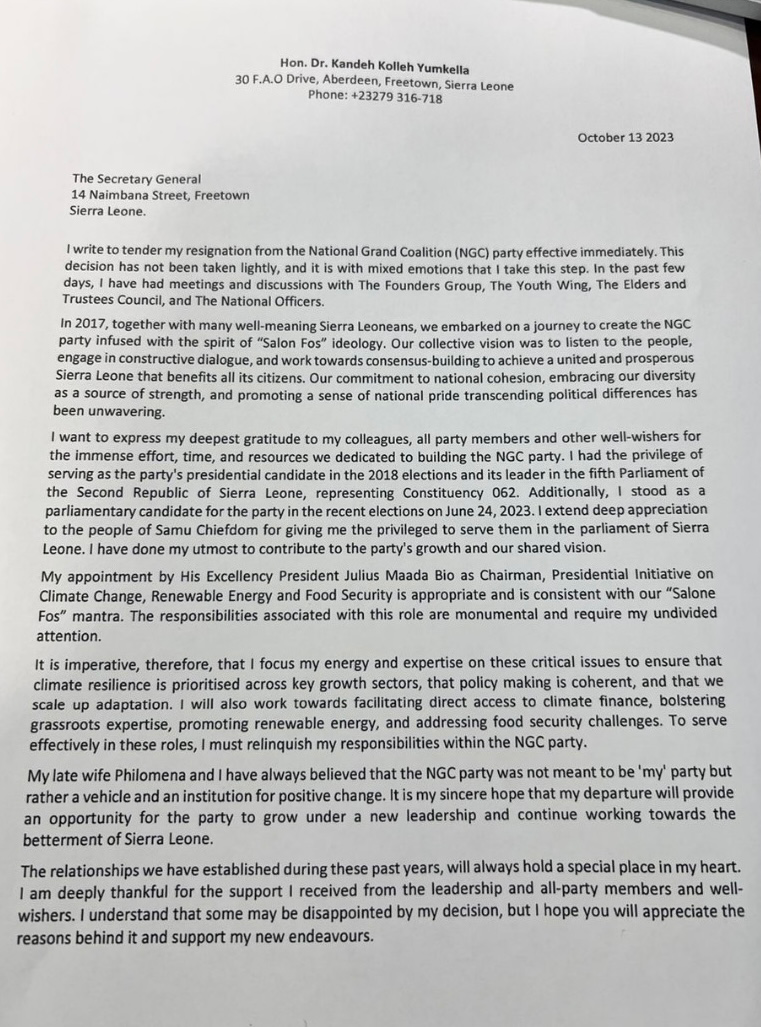 Hon. Dr. Kandeh Kolleh Yumkella
30 F.A.O Drive, Aberdeen, Freetown, Sierra Leone
Phone: +23279 316-718

October 13 2023

The Secretary General
14 Naimbana Street, Freetown
Sierra Leone.

I write to tender my resignation from the National Grand Coalition (NGC) party effective immediately. This decision has not been taken lightly, and it is with mixed emotions that I take this step. In the past few days, I have had meetings and discussions with The Founders Group, The Youth Wing, The Elders and Trustees Council, and The National Officers.

In 2017, together with many well-meaning Sierra Leoneans, we embarked on a journey to create the NGC party infused with the spirit of "Salon Fos" ideology. Our collective vision was to listen to the people, engage in constructive dialogue, and work towards consensus-building to achieve a united and prosperous Sierra Leone that benefits all its citizens. Our commitment to national cohesion, embracing our diversity as a source of strength, and promoting a sense of national pride transcending political differences has been unwavering.

I want to express my deepest gratitude to my colleagues, all party members and other well-wishers for the immense effort, time, and resources we dedicated to building the NGC party. I had the privilege of serving as the party's presidential candidate in the 2018 elections and its leader in the fifth Parliament of the Second Republic of Sierra Leone, representing Constituency 062. Additionally, I stood as a parliamentary candidate for the party in the recent elections on June 24, 2023. I extend deep appreciation to the people of Samu Chiefdom for giving me the privileged to serve them in the parliament of Sierra Leone. I have done my utmost to contribute to the party's growth and our shared vision.

My appointment by His Excellency President Julius Maada Bio as Chairman, Presidential Initiative on Climate Change, Renewable Energy and Food Security is appropriate and is consistent with our "Salone Fos" mantra. The responsibilities associated with this role are monumental and require my undivided attention.

It is imperative, therefore, that I focus my energy and expertise on these critical issues to ensure that climate resilience is prioritised across key growth sectors, that policy making is coherent, and that we scale up adaptation. I will also work towards facilitating direct access to climate finance, bolstering grassroots expertise, promoting renewable energy, and addressing food security challenges. To serve effectively in these roles, I must relinquish my responsibilities within the NGC party.

My late wife Philomena and I have always believed that the NGC party was not meant to be 'my' party but rather a vehicle and an institution for positive change. It is my sincere hope that my departure will provide an opportunity for the party to grow under a new leadership and continue working towards the betterment of Sierra Leone.

The relationships we have established during these past years, will always hold a special place in my heart. I am deeply thankful for the support I received from the leadership and all-party members and well-wishers. I understand that some may be disappointed by my decision, but I hope you will appreciate the reasons behind it and support my new endeavours.